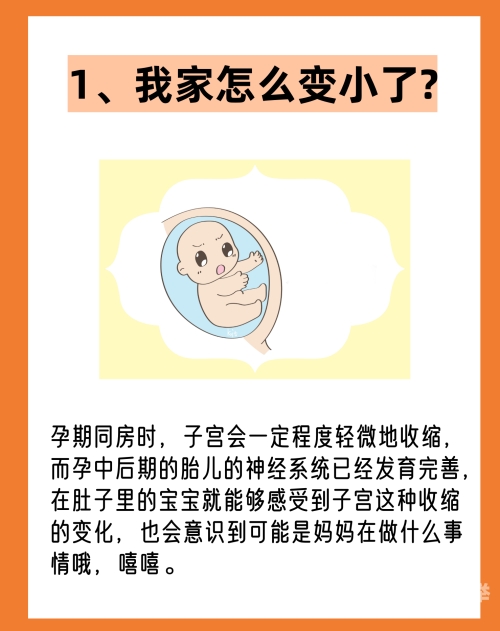 1、我家怎么变小了?

孕期同房时，子宫会一定程度轻微地收缩，而孕中后期的胎儿的神经系统已经发育完善，在肚子里的宝宝就能够感受到子宫这种收缩的变化，也会意识到可能是妈妈在做什么事情哦，嘻嘻。